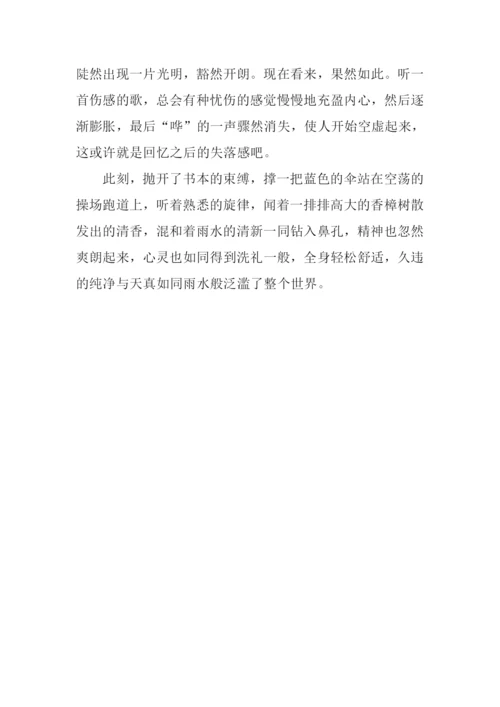 陡然出现一片光明，豁然开朗。现在看来，果然如此。听一首伤感的歌，总会有种忧伤的感觉慢慢地充盈内心，然后逐渐膨胀，最后“哗”的一声骤然消失，使人开始空虚起来，这或许就是回忆之后的失落感吧。

此刻，抛开了书本的束缚，撑一把蓝色的伞站在空荡的操场跑道上，听着熟悉的旋律，闻着一排排高大的香樟树散发出的清香，混和着雨水的清新一同钻入鼻孔，精神也忽然爽朗起来，心灵也如同得到洗礼一般，全身轻松舒适，久违的纯净与天真如同雨水般泛滥了整个世界。